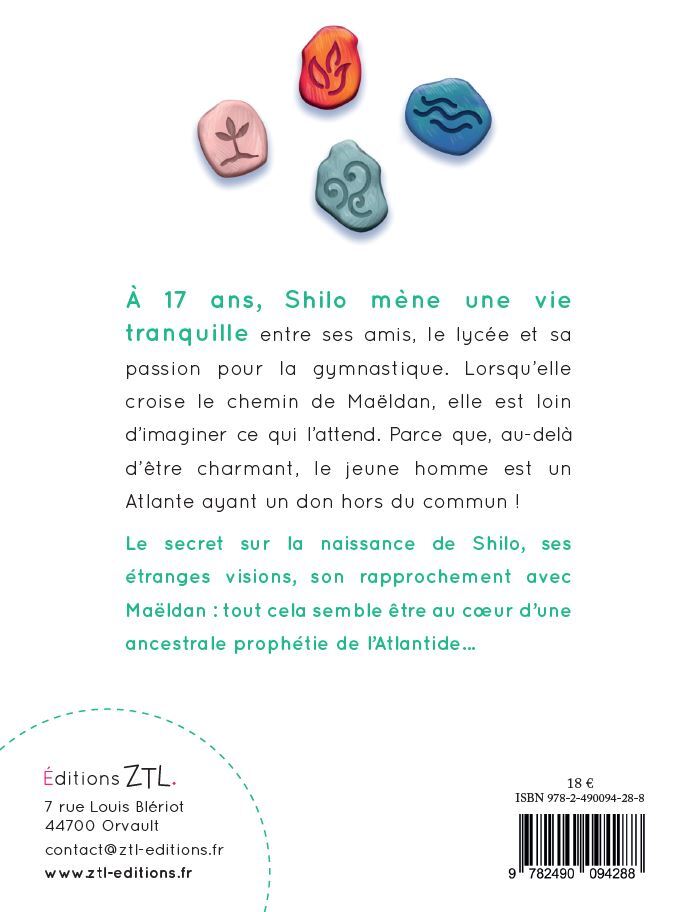 À 17 ans, Shilo mène une vie tranquille entre ses amis, le lycée et sa passion pour la gymnastique. Lorsqu'elle croise le chemin de Maëldan, elle est loin d'imaginer ce qui l'attend. Parce que, au-delà d'être charmant, le jeune homme est un Atlante ayant un don hors du commun !

Le secret sur la naissance de Shilo, ses étranges visions, son rapprochement avec Maëldan : tout cela semble être au cœur d'une ancestrale prophétie de l'Atlantide…

Éditions ZTL.
7 rue Louis Blériot
44700 Orvault
contact@ztl-editions.fr
www.ztl-editions.fr

18 €
ISBN 978-2-490094-28-8
9 782490 094288